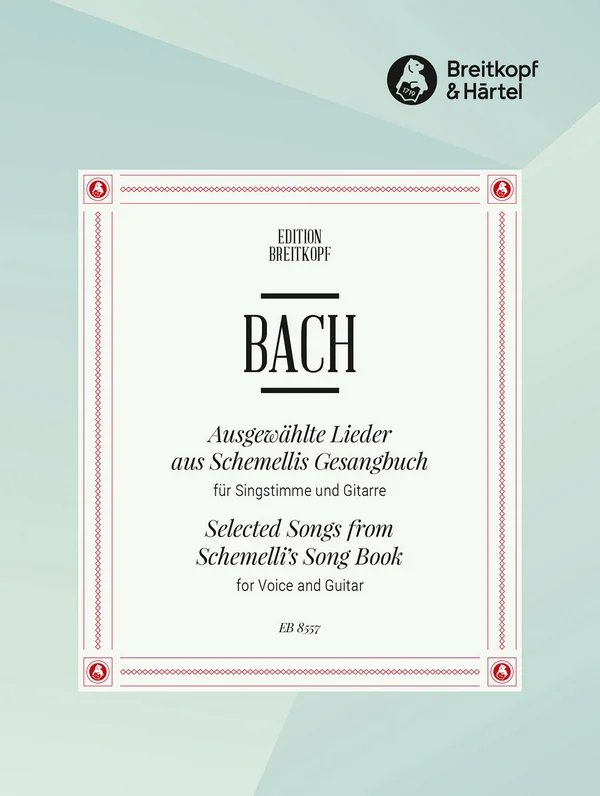 1719

Breitkopf
& Härtel

EDITION
BREITKOPF

BACH

Ausgewählte Lieder
aus Schemellis Gesangbuch
für Singstimme und Gitarre

Selected Songs from
Schemelli's Song Book
for Voice and Guitar

EB 8557